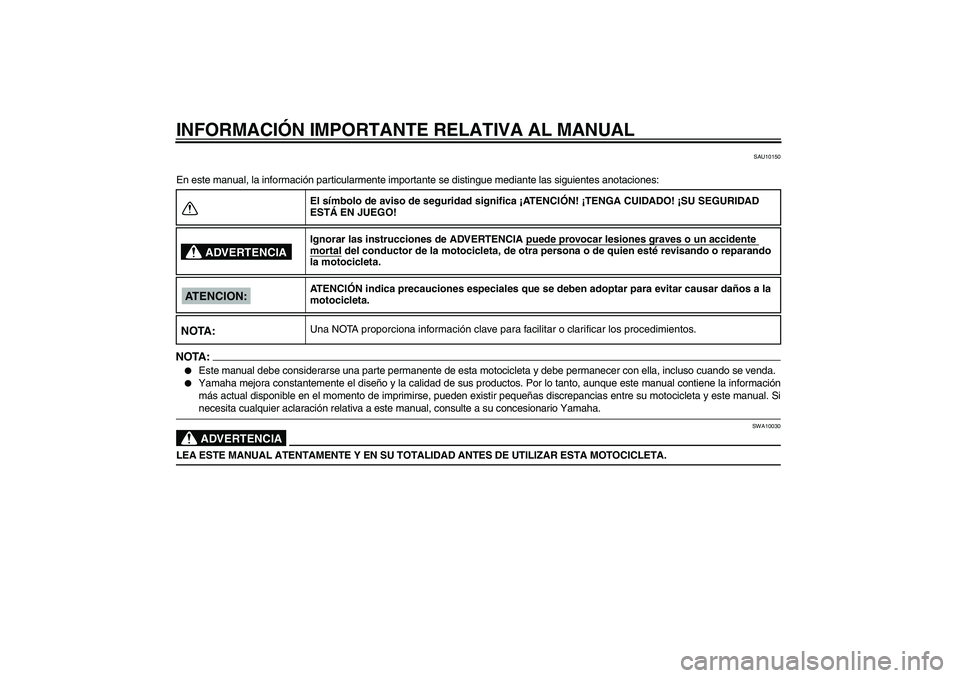 INFORMACIÓN IMPORTANTE RELATIVA AL MANUAL

SAU10150

En este manual, la información particularmente importante se distingue mediante las siguientes anotaciones:

| | |
|---|---|
| | El símbolo de aviso de seguridad significa ¡ATENCIÓN! ¡TENGA CUIDADO! ¡SU SEGURIDAD ESTÁ EN JUEGO! |
| ADVERTENCIA | Ignorar las instrucciones de ADVERTENCIA puede provocar lesiones graves o un accidente mortal del conductor de la motocicleta, de otra persona o de quien esté revisando o reparando la motocicleta. |
| ATENCION: | ATENCIÓN indica precauciones especiales que se deben adoptar para evitar causar daños a la motocicleta. |
| NOTA: | Una NOTA proporciona información clave para facilitar o clarificar los procedimientos. |

NOTA:
● Este manual debe considerarse una parte permanente de esta motocicleta y debe permanecer con ella, incluso cuando se venda.
● Yamaha mejora constantemente el diseño y la calidad de sus productos. Por lo tanto, aunque este manual contiene la información más actual disponible en el momento de imprimirse, pueden existir pequeñas discrepancias entre su motocicleta y este manual. Si necesita cualquier aclaración relativa a este manual, consulte a su concesionario Yamaha.

SWA10030

ADVERTENCIA

LEA ESTE MANUAL ATENTAMENTE Y EN SU TOTALIDAD ANTES DE UTILIZAR ESTA MOTOCICLETA.

carmanualsonline.info